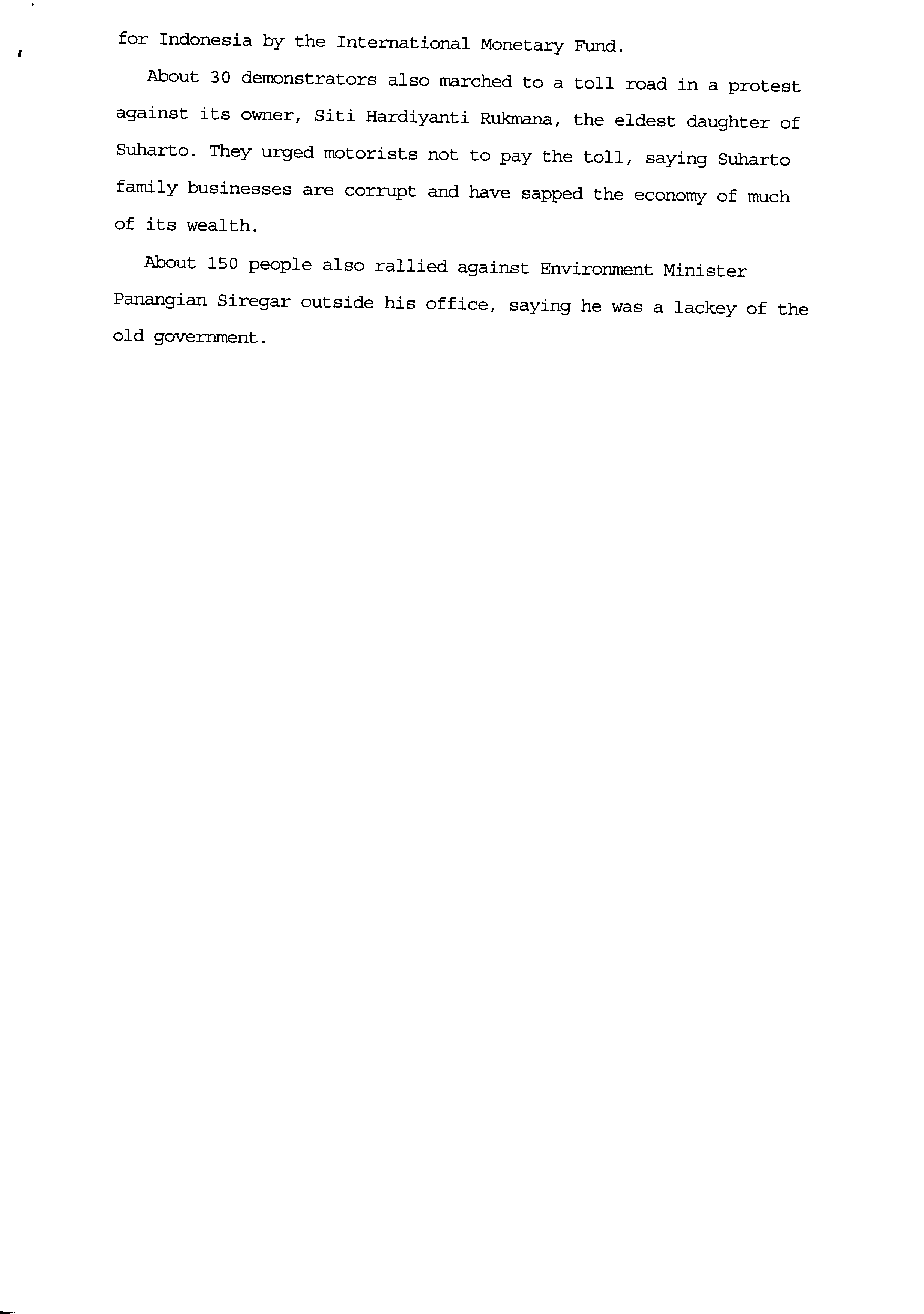 for Indonesia by the International Monetary Fund.

About 30 demonstrators also marched to a toll road in a protest against its owner, Siti Hardiyanti Rukmana, the eldest daughter of Suharto. They urged motorists not to pay the toll, saying Suharto family businesses are corrupt and have sapped the economy of much of its wealth.

About 150 people also rallied against Environment Minister Panangian Siregar outside his office, saying he was a lackey of the old government.